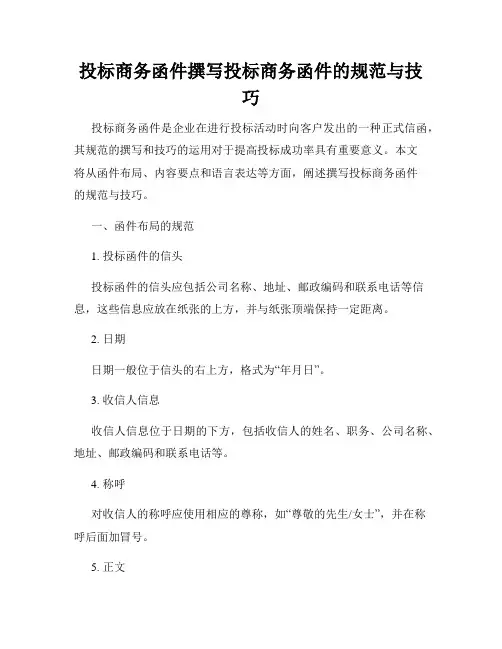 投标商务函件撰写投标商务函件的规范与技巧

投标商务函件是企业在进行投标活动时向客户发出的一种正式信函，其规范的撰写和技巧的运用对于提高投标成功率具有重要意义。本文将从函件布局、内容要点和语言表达等方面，阐述撰写投标商务函件的规范与技巧。

一、函件布局的规范

1. 投标函件的信头

投标函件的信头应包括公司名称、地址、邮政编码和联系电话等信息，这些信息应放在纸张的上方，并与纸张顶端保持一定距离。

2. 日期

日期一般位于信头的右上方，格式为“年月日”。

3. 收信人信息

收信人信息位于日期的下方，包括收信人的姓名、职务、公司名称、地址、邮政编码和联系电话等。

4. 称呼

对收信人的称呼应使用相应的尊称，如“尊敬的先生/女士”，并在称呼后面加冒号。

5. 正文